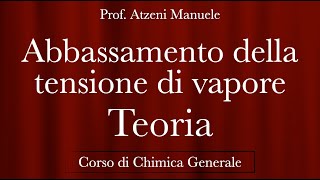 Prof. Atzeni Manuele

Abbassamento della tensione di vapore

Teoria

Corso di Chimica Generale